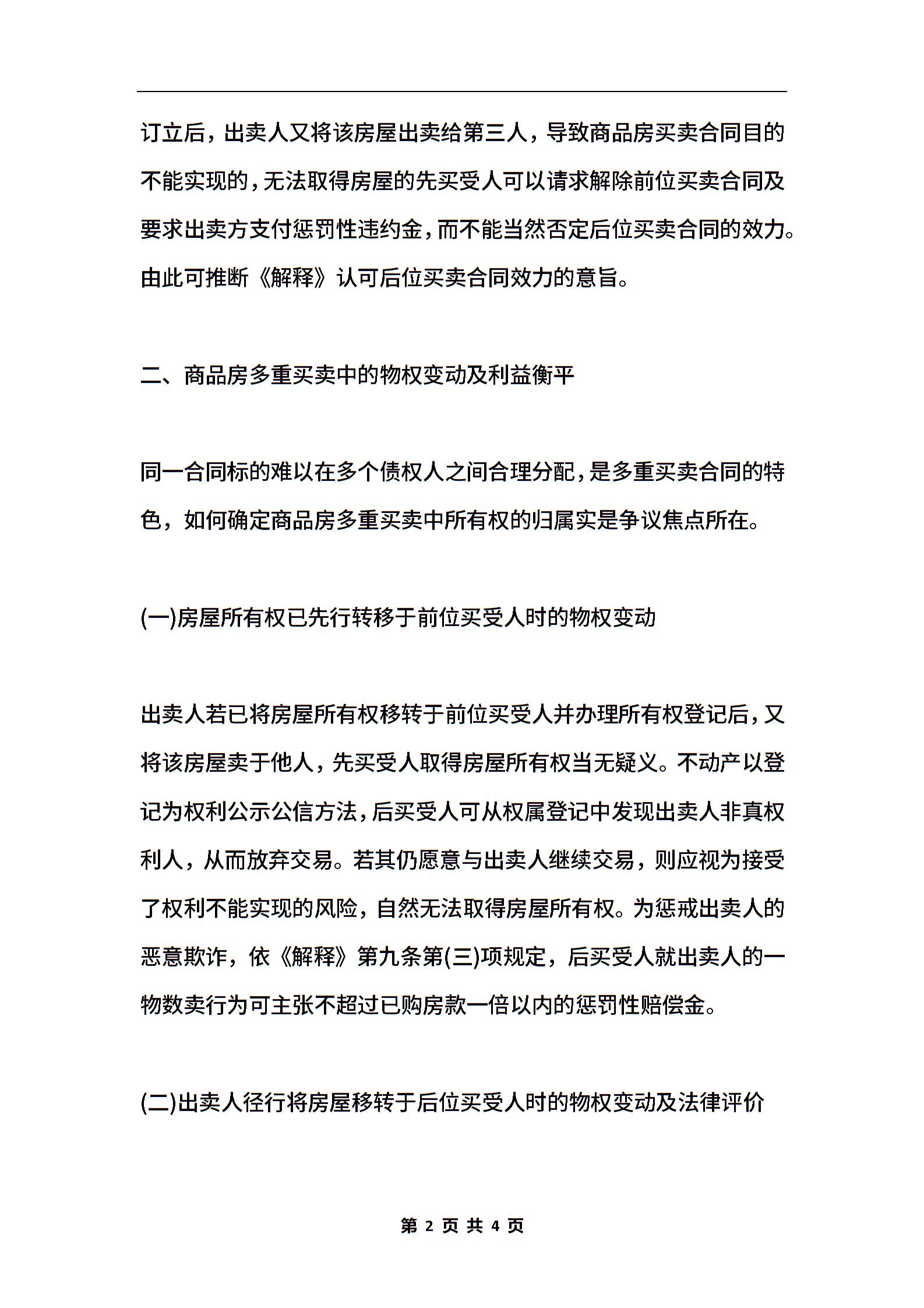 订立后，出卖人又将该房屋出卖给第三人，导致商品房买卖合同目的不能实现的，无法取得房屋的先买受人可以请求解除前位买卖合同及要求出卖方支付惩罚性违约金，而不能当然否定后位买卖合同的效力。由此可推断《解释》认可后位买卖合同效力的意旨。

二、商品房多重买卖中的物权变动及利益衡平

同一合同标的难以在多个债权人之间合理分配，是多重买卖合同的特色，如何确定商品房多重买卖中所有权的归属实是争议焦点所在。

(一)房屋所有权已先行转移于前位买受人时的物权变动

出卖人若已将房屋所有权移转于前位买受人并办理所有权登记后，又将该房屋卖于他人，先买受人取得房屋所有权当无疑义。不动产以登记为权利公示公信方法，后买受人可从权属登记中发现出卖人非真权利人，从而放弃交易。若其仍愿意与出卖人继续交易，则应视为接受了权利不能实现的风险，自然无法取得房屋所有权。为惩戒出卖人的恶意欺诈，依《解释》第九条第(三)项规定，后买受人就出卖人的一物数卖行为可主张不超过已购房款一倍以内的惩罚性赔偿金。

(二)出卖人径行将房屋移转于后位买受人时的物权变动及法律评价

第 2 页 共 4 页